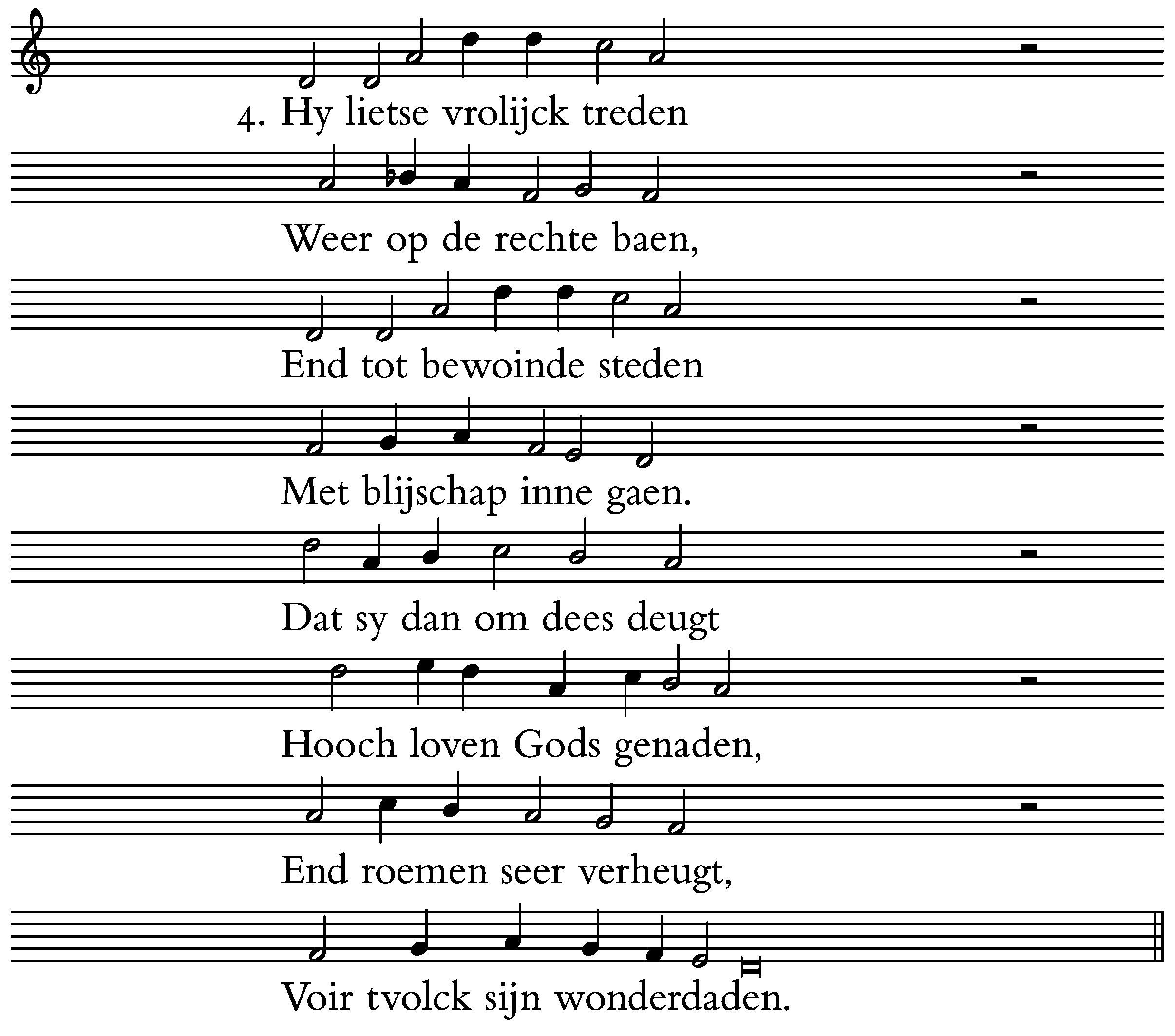 4. Hy lietse vrolijck treden

Weer op de rechte baen,

End tot bewoinde steden

Met blijschap inne gaen.

Dat sy dan om dees deugt

Hooch loven Gods genaden,

End roemen seer verheugt,

Voir tvolck sijn wonderdaden.